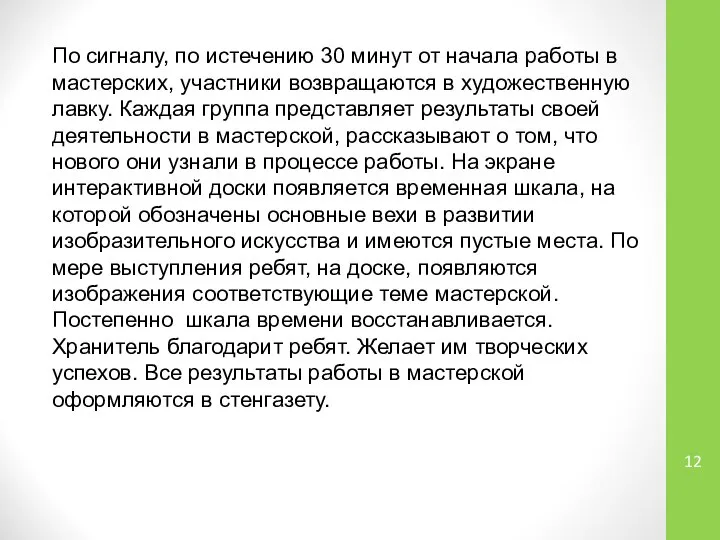 По сигналу, по истечению 30 минут от начала работы в мастерских, участники возвращаются в художественную лавку. Каждая группа представляет результаты своей деятельности в мастерской, рассказывают о том, что нового они узнали в процессе работы. На экране интерактивной доски появляется временная шкала, на которой обозначены основные вехи в развитии изобразительного искусства и имеются пустые места. По мере выступления ребят, на доске, появляются изображения соответствующие теме мастерской. Постепенно шкала времени восстанавливается. Хранитель благодарит ребят. Желает им творческих успехов. Все результаты работы в мастерской оформляются в стенгазету.

12